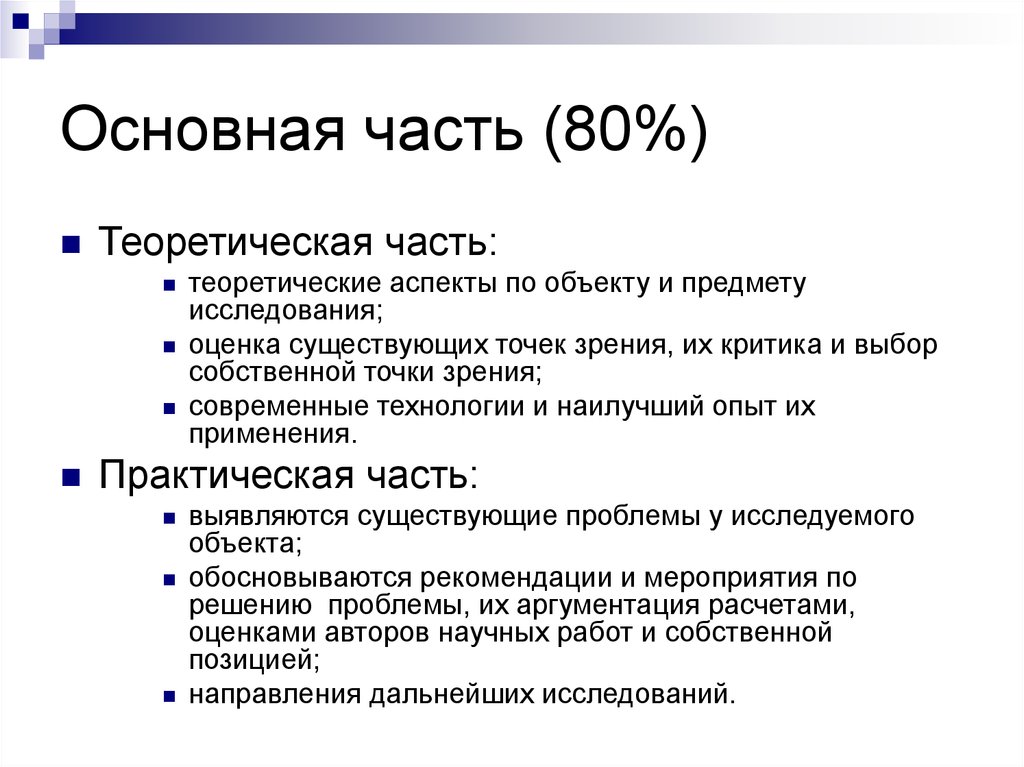 Основная часть (80%)

Теоретическая часть:

теоретические аспекты по объекту и предмету исследования;

оценка существующих точек зрения, их критика и выбор собственной точки зрения;

современные технологии и наилучший опыт их применения.

Практическая часть:

выявляются существующие проблемы у исследуемого объекта;

обосновываются рекомендации и мероприятия по решению проблемы, их аргументация расчетами, оценками авторов научных работ и собственной позицией;

направления дальнейших исследований.